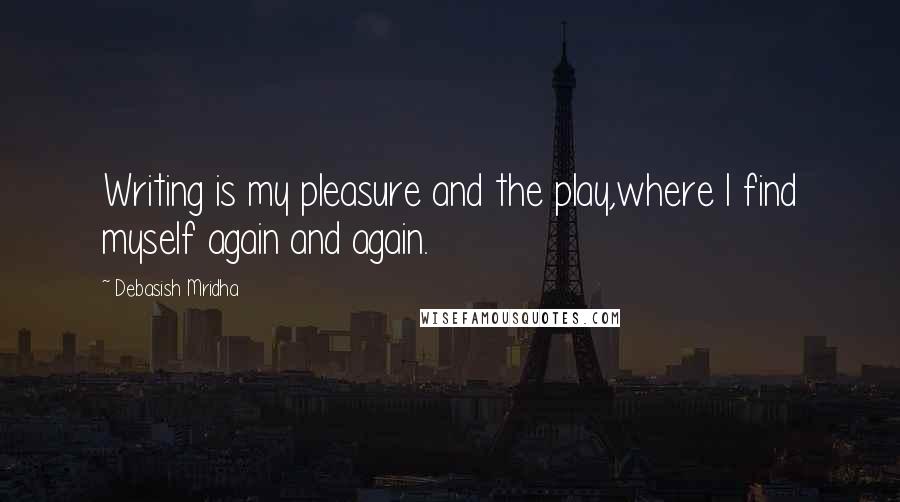 Writing is my pleasure and the play,where I find myself again and again.

~ Debasish Mridha

WISEFAMOUSQUOTES.COM